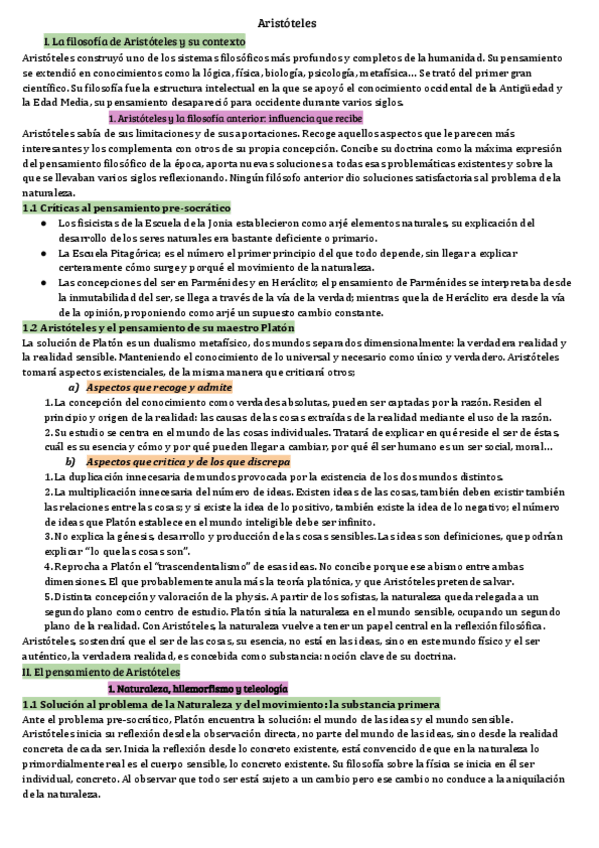 Aristóteles

I. La filosofía de Aristóteles y su contexto

Aristóteles construyó uno de los sistemas filosóficos más profundos y completos de la humanidad. Su pensamiento se extendió en conocimientos como la lógica, física, biología, psicología, metafísica... Se trató del primer gran científico. Su filosofía fue la estructura intelectual en la que se apoyó el conocimiento occidental de la Antigüedad y la Edad Media, su pensamiento desapareció para occidente durante varios siglos.

1. Aristóteles y la filosofía anterior: influencia que recibe

Aristóteles sabía de sus limitaciones y de sus aportaciones. Recoge aquellos aspectos que le parecen más interesantes y los complementa con otros de su propia concepción. Concibe su doctrina como la máxima expresión del pensamiento filosófico de la época, aporta nuevas soluciones a todas esas problemáticas existentes y sobre la que se llevaban varios siglos reflexionando. Ningún filósofo anterior dio soluciones satisfactorias al problema de la naturaleza.

1.1 Críticas al pensamiento pre-socrático

● Los fisicistas de la Escuela de la Jonia establecieron como arjé elementos naturales, su explicación del desarrollo de los seres naturales era bastante deficiente o primario.
● La Escuela Pitagórica; es el número el primer principio del que todo depende, sin llegar a explicar certeramente cómo surge y porqué el movimiento de la naturaleza.
● Las concepciones del ser en Parménides y en Heráclito; el pensamiento de Parménides se interpretaba desde la inmutabilidad del ser, se llega a través de la vía de la verdad; mientras que la de Heráclito era desde la vía de la opinión, proponiendo como arjé un supuesto cambio constante.

1.2 Aristóteles y el pensamiento de su maestro Platón

La solución de Platón es un dualismo metafísico, dos mundos separados dimensionalmente: la verdadera realidad y la realidad sensible. Manteniendo el conocimiento de lo universal y necesario como único y verdadero. Aristóteles tomará aspectos existenciales, de la misma manera que criticará otros;

a) Aspectos que recoge y admite

1. La concepción del conocimiento como verdades absolutas, pueden ser captadas por la razón. Residen el principio y origen de la realidad: las causas de las cosas extraídas de la realidad mediante el uso de la razón.
2. Su estudio se centra en el mundo de las cosas individuales. Tratará de explicar en qué reside el ser de éstas, cuál es su esencia y cómo y por qué pueden llegar a cambiar, por qué el ser humano es un ser social, moral...

b) Aspectos que critica y de los que discrepa

1. La duplicación innecesaria de mundos provocada por la existencia de los dos mundos distintos.
2. La multiplicación innecesaria del número de ideas. Existen ideas de las cosas, también deben existir también las relaciones entre las cosas; y si existe la idea de lo positivo, también existe la idea de lo negativo; el número de ideas que Platón establece en el mundo inteligible debe ser infinito.
3. No explica la génesis, desarrollo y producción de las cosas sensibles. Las ideas son definiciones, que podrían explicar "lo que las cosas son".
4. Reprocha a Platón el "trascendentalismo" de esas ideas. No concibe porque ese abismo entre ambas dimensiones. El que probablemente anula más la teoría platónica, y que Aristóteles pretende salvar.
5. Distinta concepción y valoración de la physis. A partir de los sofistas, la naturaleza queda relegada a un segundo plano como centro de estudio. Platón sitúa la naturaleza en el mundo sensible, ocupando un segundo plano de la realidad. Con Aristóteles, la naturaleza vuelve a tener un papel central en la reflexión filosófica.

Aristóteles, sostendrá que el ser de las cosas, su esencia, no está en las ideas, sino en este mundo físico y el ser auténtico, la verdadera realidad, es concebida como substancia: noción clave de su doctrina.

II. El pensamiento de Aristóteles

1. Naturaleza, hilemorfismo y teleología

1.1 Solución al problema de la Naturaleza y del movimiento: la substancia primera

Ante el problema pre-socrático, Platón encuentra la solución: el mundo de las ideas y el mundo sensible. Aristóteles inicia su reflexión desde la observación directa, no parte del mundo de las ideas, sino desde la realidad concreta de cada ser. Inicia la reflexión desde lo concreto existente, está convencido de que en la naturaleza lo primordialmente real es el cuerpo sensible, lo concreto existente. Su filosofía sobre la física se inicia en él ser individual, concreto. Al observar que todo ser está sujeto a un cambio pero ese cambio no conduce a la aniquilación de la naturaleza.